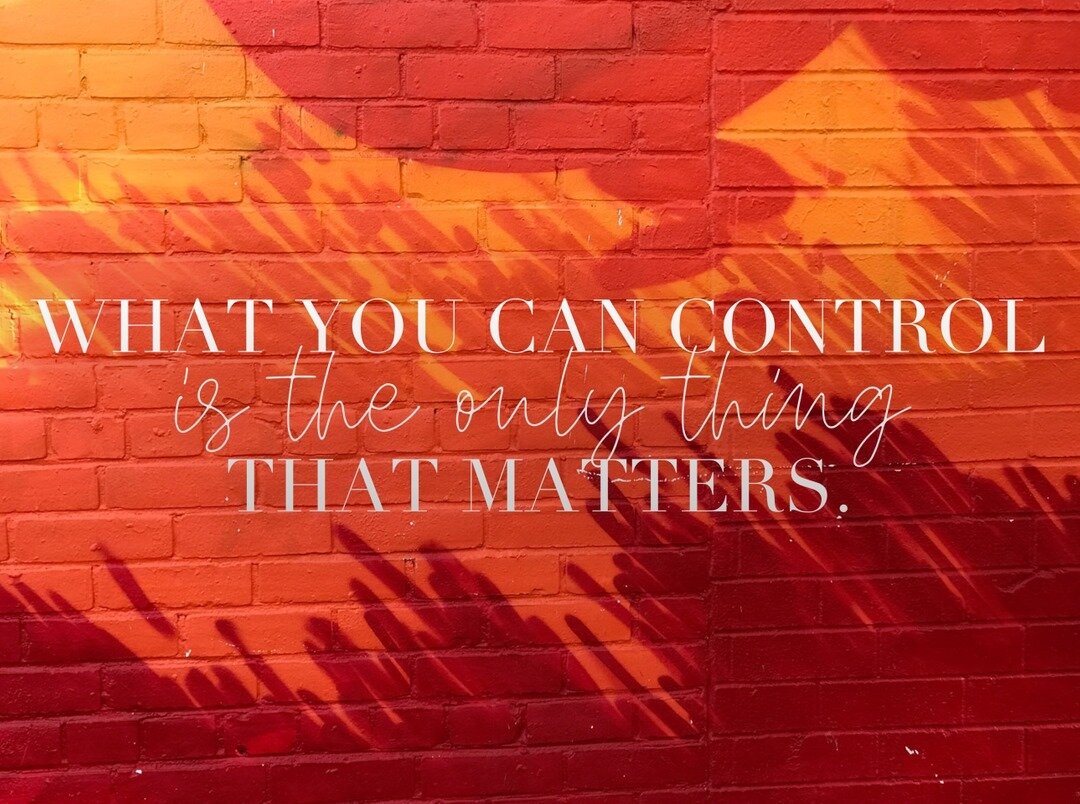 WHAT YOU CAN CONTROL
is the only thing
THAT MATTERS.